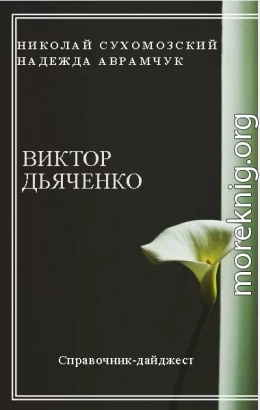 НИКОЛАЙ СУХОМОЗСКИЙ
НАДЕЖДА АВРАМЧУК

ВИКТОР
ДЬЯЧЕНКО

Справочник-дайджест

moreknig.org